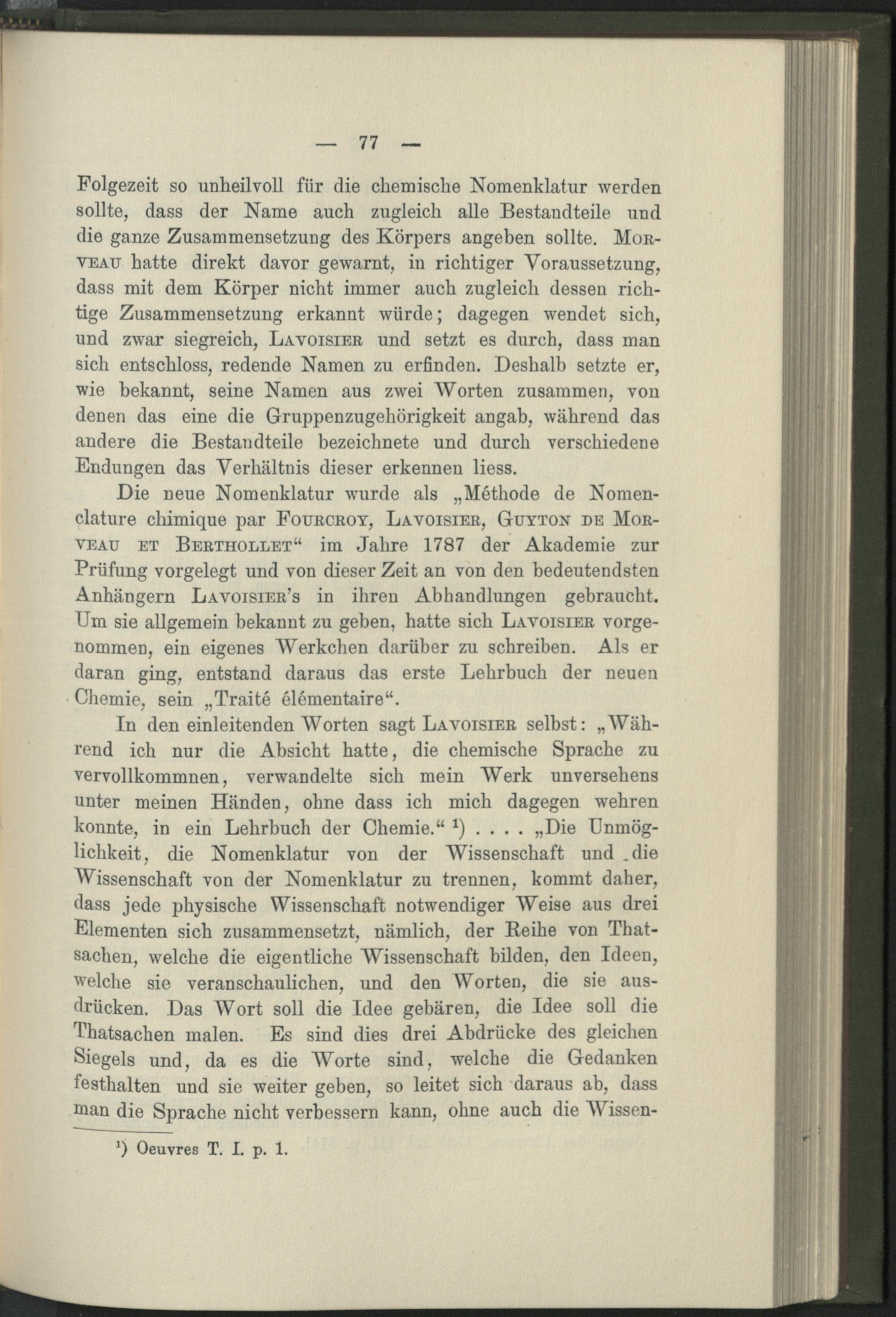 — 77 —

Folgezeit so unheilvoll für die chemische Nomenklatur werden sollte, dass der Name auch zugleich alle Bestandteile und die ganze Zusammensetzung des Körpers angeben sollte. Morveau hatte direkt davor gewarnt, in richtiger Voraussetzung, dass mit dem Körper nicht immer auch zugleich dessen richtige Zusammensetzung erkannt würde; dagegen wendet sich, und zwar siegreich, Lavoisier und setzt es durch, dass man sich entschloss, redende Namen zu erfinden. Deshalb setzte er, wie bekannt, seine Namen aus zwei Worten zusammen, von denen das eine die Gruppenzugehörigkeit angab, während das andere die Bestandteile bezeichnete und durch verschiedene Endungen das Verhältnis dieser erkennen liess.

Die neue Nomenklatur wurde als „Méthode de Nomenclature chimique par Fourcroy, Lavoisier, Guyton de Morveau et Berthollet“ im Jahre 1787 der Akademie zur Prüfung vorgelegt und von dieser Zeit an von den bedeutendsten Anhängern Lavoisier's in ihren Abhandlungen gebraucht. Um sie allgemein bekannt zu geben, hatte sich Lavoisier vorgenommen, ein eigenes Werkchen darüber zu schreiben. Als er daran ging, entstand daraus das erste Lehrbuch der neuen Chemie, sein „Traité élémentaire“.

In den einleitenden Worten sagt Lavoisier selbst: „Während ich nur die Absicht hatte, die chemische Sprache zu vervollkommnen, verwandelte sich mein Werk unversehens unter meinen Händen, ohne dass ich mich dagegen wehren konnte, in ein Lehrbuch der Chemie.“ $^{1}$) . . . . „Die Unmöglichkeit, die Nomenklatur von der Wissenschaft und die Wissenschaft von der Nomenklatur zu trennen, kommt daher, dass jede physische Wissenschaft notwendiger Weise aus drei Elementen sich zusammensetzt, nämlich, der Reihe von Thatsachen, welche die eigentliche Wissenschaft bilden, den Ideen, welche sie veranschaulichen, und den Worten, die sie ausdrücken. Das Wort soll die Idee gebären, die Idee soll die Thatsachen malen. Es sind dies drei Abdrücke des gleichen Siegels und, da es die Worte sind, welche die Gedanken festhalten und sie weiter geben, so leitet sich daraus ab, dass man die Sprache nicht verbessern kann, ohne auch die Wissen-

$^{1}$) Oeuvres T. I. p. 1.